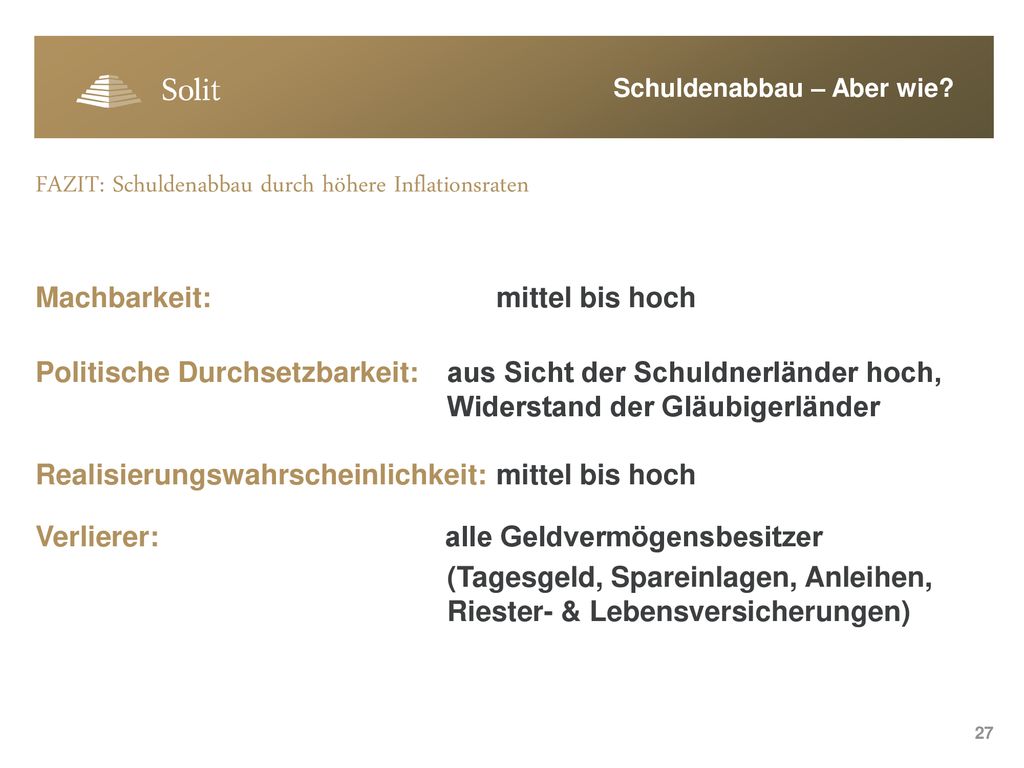 Solit

Schuldenabbau – Aber wie?

FAZIT: Schuldenabbau durch höhere Inflationsraten

Machbarkeit: mittel bis hoch

Politische Durchsetzbarkeit: aus Sicht der Schuldnerländer hoch, Widerstand der Gläubigerländer

Realisierungswahrscheinlichkeit: mittel bis hoch

Verlierer: alle Geldvermögensbesitzer (Tagesgeld, Spareinlagen, Anleihen, Riester- & Lebensversicherungen)

27